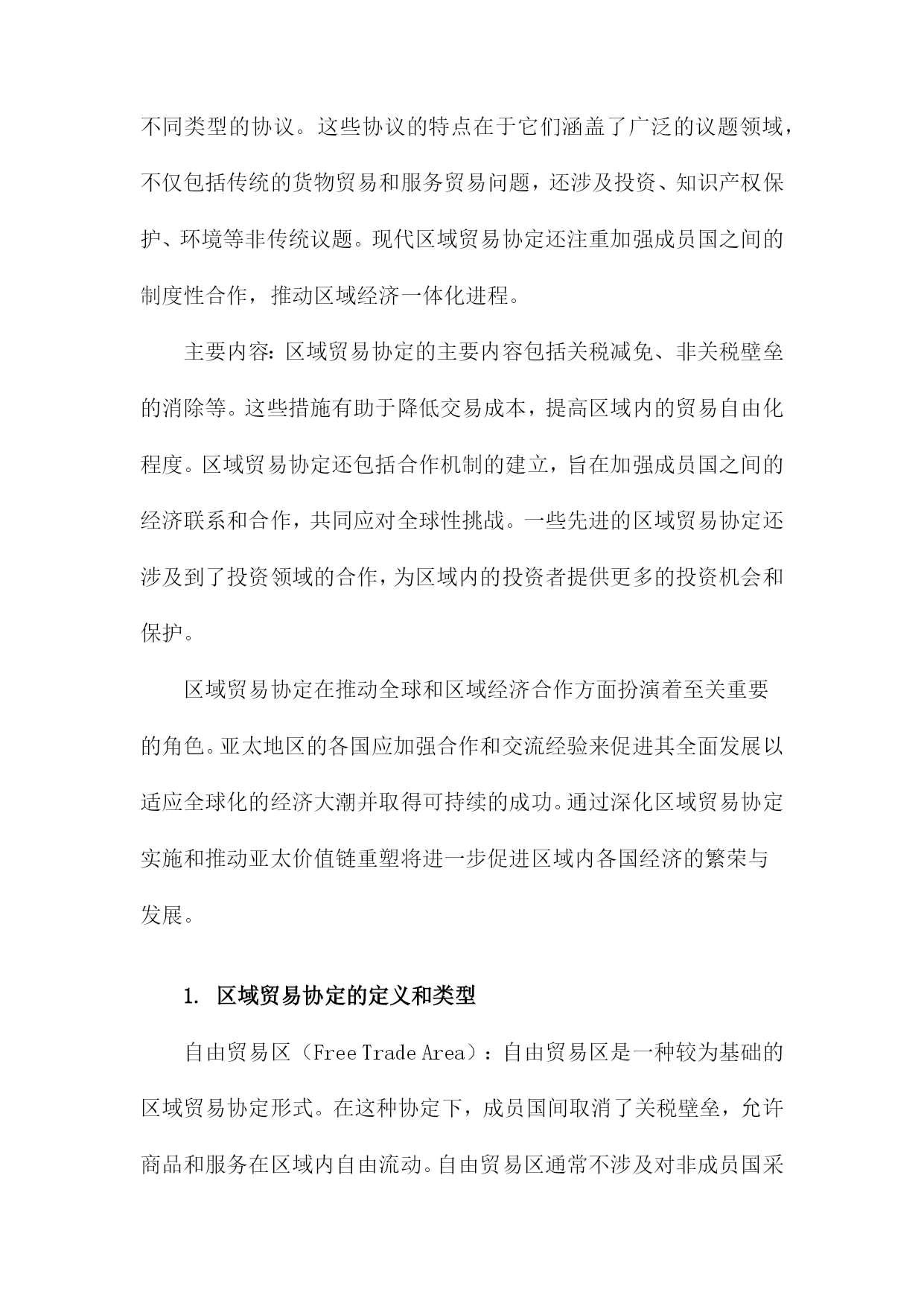 不同类型的协议。这些协议的特点在于它们涵盖了广泛的议题领域，不仅包括传统的货物贸易和服务贸易问题，还涉及投资、知识产权保护、环境等非传统议题。现代区域贸易协定还注重加强成员国之间的制度性合作，推动区域经济一体化进程。

主要内容：区域贸易协定的主要内容包括关税减免、非关税壁垒的消除等。这些措施有助于降低交易成本，提高区域内的贸易自由化程度。区域贸易协定还包括合作机制的建立，旨在加强成员国之间的经济联系和合作，共同应对全球性挑战。一些先进的区域贸易协定还涉及到了投资领域的合作，为区域内的投资者提供更多的投资机会和保护。

区域贸易协定在推动全球和区域经济合作方面扮演着至关重要的角色。亚太地区的各国应加强合作和交流经验来促进其全面发展以适应全球化的经济大潮并取得可持续的成功。通过深化区域贸易协定实施和推动亚太价值链重塑将进一步促进区域内各国经济的繁荣与发展。

1. 区域贸易协定的定义和类型

自由贸易区（Free Trade Area）：自由贸易区是一种较为基础的区域贸易协定形式。在这种协定下，成员国间取消了关税壁垒，允许商品和服务在区域内自由流动。自由贸易区通常不涉及对非成员国采